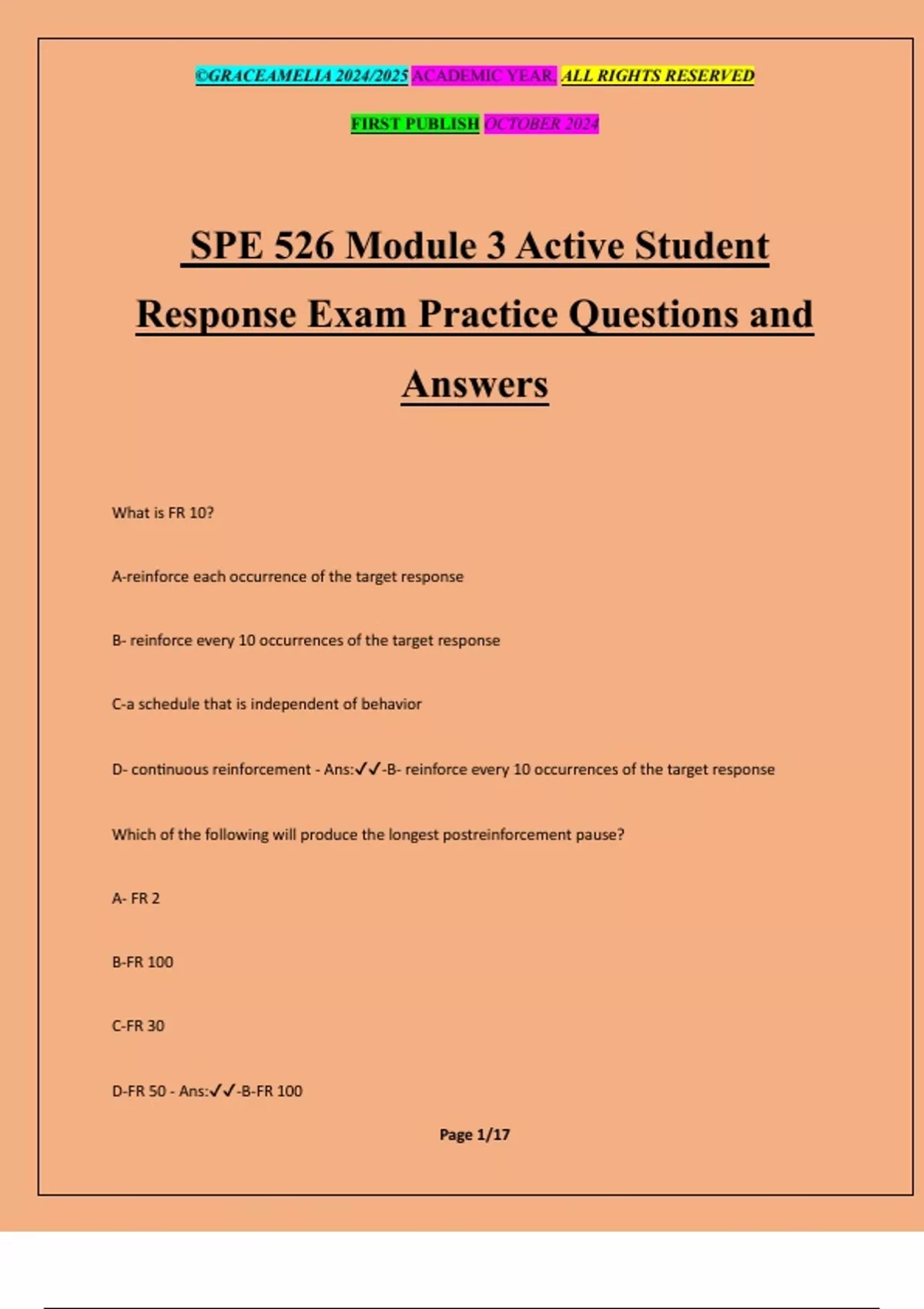 ©GRACEAMELIA 2024/2025 ACADEMIC YEAR. ALL RIGHTS RESERVED

FIRST PUBLISH OCTOBER 2024

SPE 526 Module 3 Active Student Response Exam Practice Questions and Answers

What is FR 10?

A-reinforce each occurrence of the target response

B- reinforce every 10 occurrences of the target response

C-a schedule that is independent of behavior

D- continuous reinforcement - Ans:✓✓-B- reinforce every 10 occurrences of the target response

Which of the following will produce the longest postreinforcement pause?

A- FR 2

B-FR 100

C-FR 30

D-FR 50 - Ans:✓✓-B-FR 100

Page 1/17